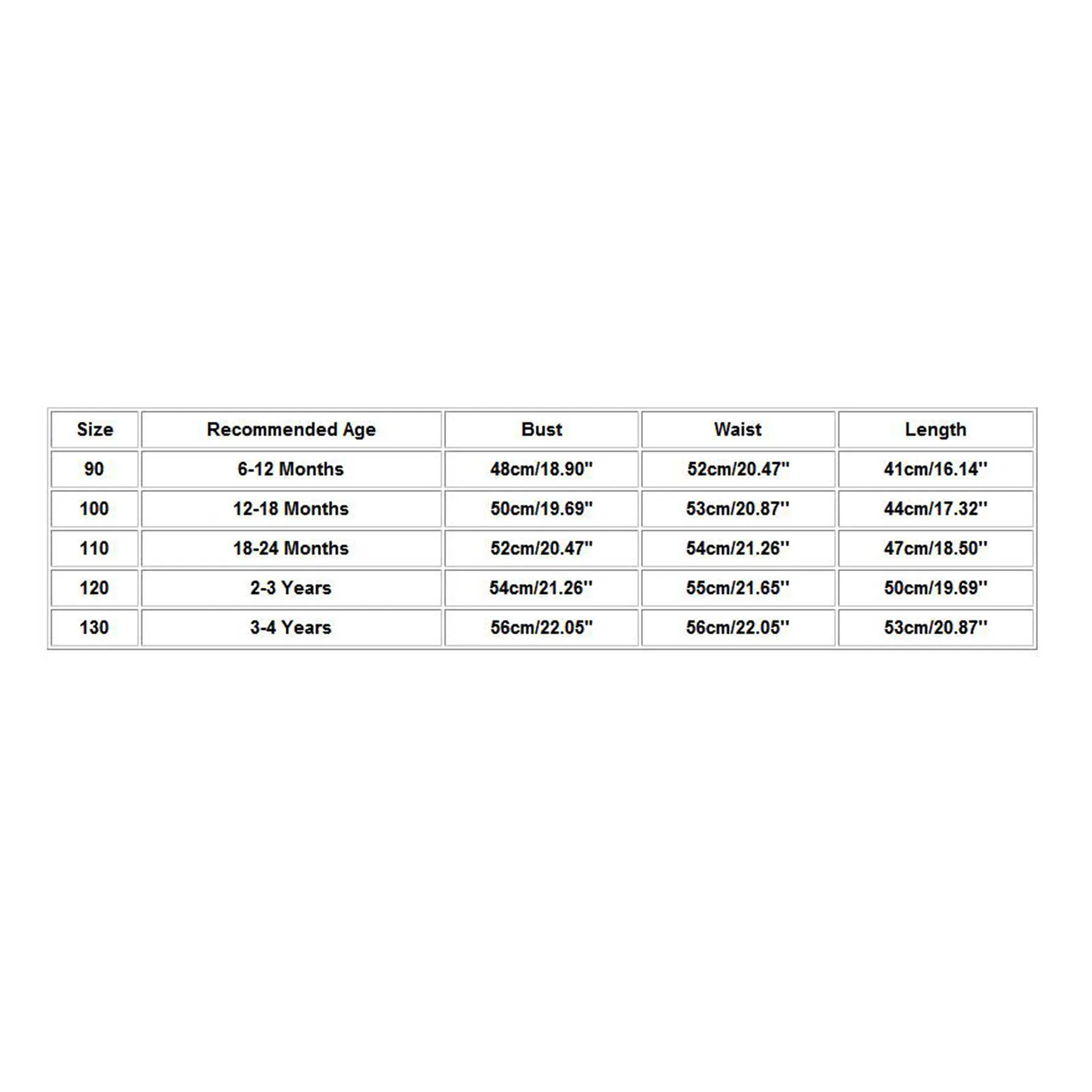 | Size | Recommended Age | Bust | Waist | Length |
|---|---|---|---|---|
| 90 | 6-12 Months | 48cm/18.90'' | 52cm/20.47'' | 41cm/16.14'' |
| 100 | 12-18 Months | 50cm/19.69'' | 53cm/20.87'' | 44cm/17.32'' |
| 110 | 18-24 Months | 52cm/20.47'' | 54cm/21.26'' | 47cm/18.50'' |
| 120 | 2-3 Years | 54cm/21.26'' | 55cm/21.65'' | 50cm/19.69'' |
| 130 | 3-4 Years | 56cm/22.05'' | 56cm/22.05'' | 53cm/20.87'' |